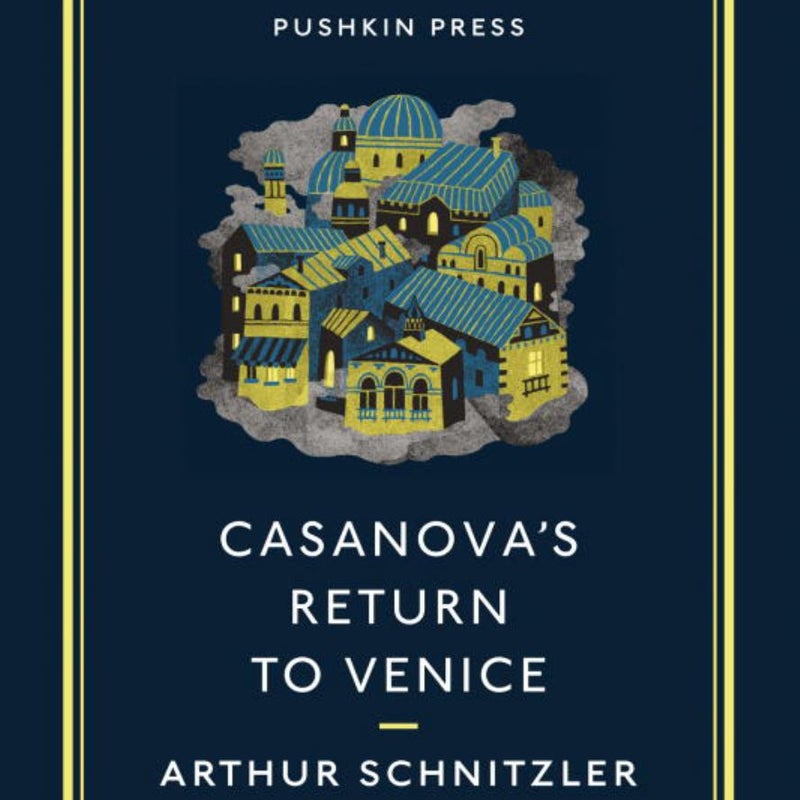 PUSHKIN PRESS

CASANOVA'S RETURN TO VENICE

ARTHUR SCHNITZLER